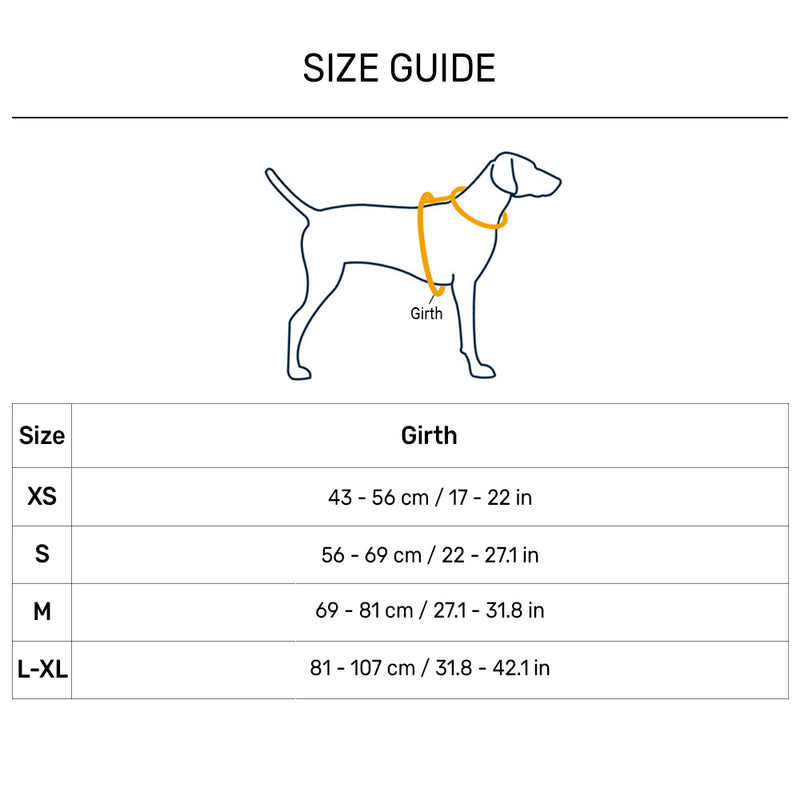 SIZE GUIDE

Girth

| Size | Girth |
|---|---|
| XS | 43 - 56 cm / 17 - 22 in |
| S | 56 - 69 cm / 22 - 27.1 in |
| M | 69 - 81 cm / 27.1 - 31.8 in |
| L-XL | 81 - 107 cm / 31.8 - 42.1 in |